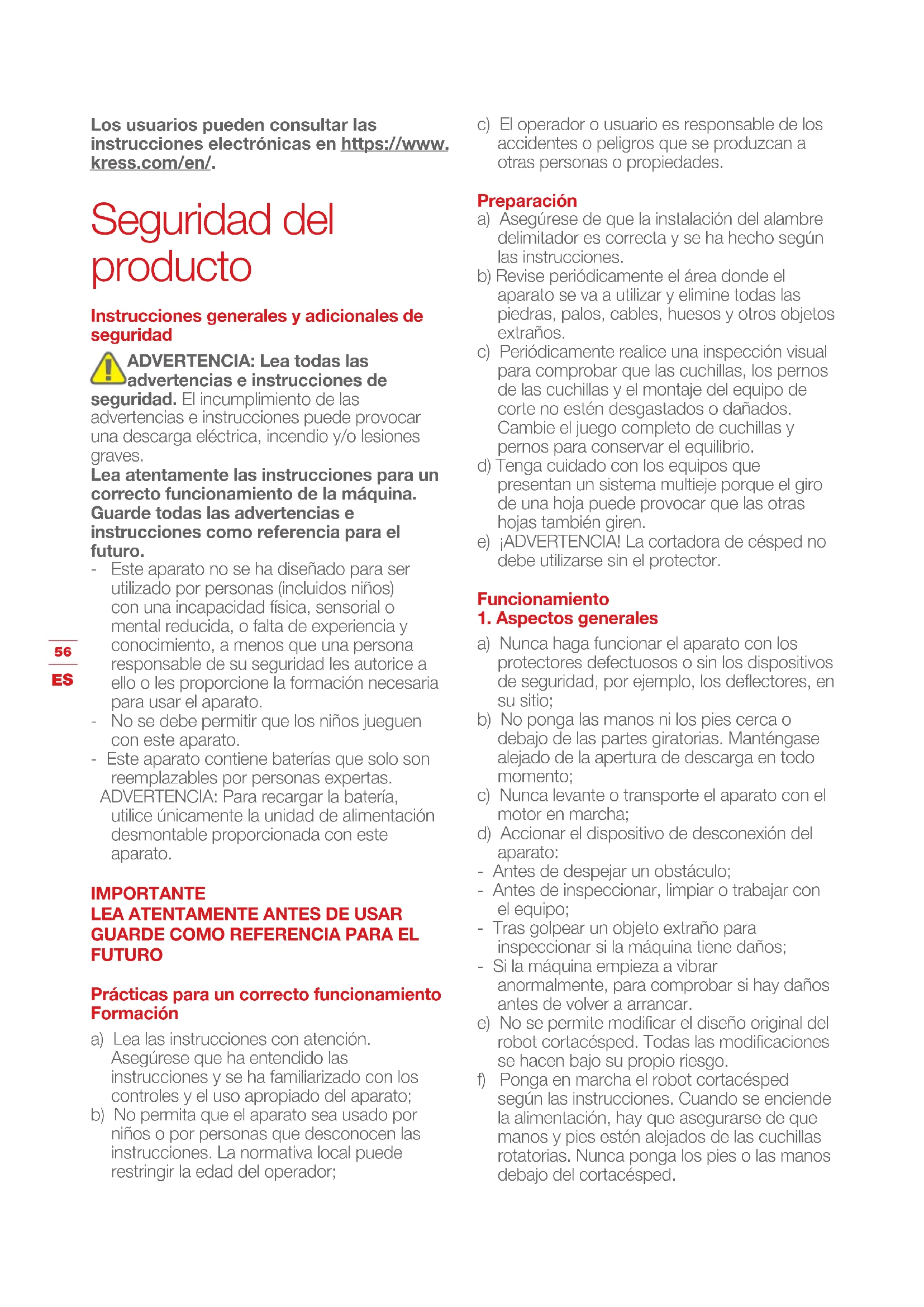 Los usuarios pueden consultar las instrucciones electrónicas en https://www.kress.com/en/.

Seguridad del producto

Instrucciones generales y adicionales de seguridad

ADVERTENCIA: Lea todas las advertencias e instrucciones de seguridad. El incumplimiento de las advertencias e instrucciones puede provocar una descarga eléctrica, incendio y/o lesiones graves.
Lea atentamente las instrucciones para un correcto funcionamiento de la máquina. Guarde todas las advertencias e instrucciones como referencia para el futuro.
- Este aparato no se ha diseñado para ser utilizado por personas (incluidos niños) con una incapacidad física, sensorial o mental reducida, o falta de experiencia y conocimiento, a menos que una persona responsable de su seguridad les autorice a ello o les proporcione la formación necesaria para usar el aparato.
- No se debe permitir que los niños jueguen con este aparato.
- Este aparato contiene baterías que solo son reemplazables por personas expertas.
ADVERTENCIA: Para recargar la batería, utilice únicamente la unidad de alimentación desmontable proporcionada con este aparato.

IMPORTANTE
LEA ATENTAMENTE ANTES DE USAR
GUARDE COMO REFERENCIA PARA EL FUTURO

Prácticas para un correcto funcionamiento
Formación
a) Lea las instrucciones con atención. Asegúrese que ha entendido las instrucciones y se ha familiarizado con los controles y el uso apropiado del aparato;
b) No permita que el aparato sea usado por niños o por personas que desconocen las instrucciones. La normativa local puede restringir la edad del operador;

56
ES

c) El operador o usuario es responsable de los accidentes o peligros que se produzcan a otras personas o propiedades.

Preparación
a) Asegúrese de que la instalación del alambre delimitador es correcta y se ha hecho según las instrucciones.
b) Revise periódicamente el área donde el aparato se va a utilizar y elimine todas las piedras, palos, cables, huesos y otros objetos extraños.
c) Periódicamente realice una inspección visual para comprobar que las cuchillas, los pernos de las cuchillas y el montaje del equipo de corte no estén desgastados o dañados. Cambie el juego completo de cuchillas y pernos para conservar el equilibrio.
d) Tenga cuidado con los equipos que presentan un sistema multieje porque el giro de una hoja puede provocar que las otras hojas también giren.
e) ¡ADVERTENCIA! La cortadora de césped no debe utilizarse sin el protector.

Funcionamiento
1. Aspectos generales
a) Nunca haga funcionar el aparato con los protectores defectuosos o sin los dispositivos de seguridad, por ejemplo, los deflectores, en su sitio;
b) No ponga las manos ni los pies cerca o debajo de las partes giratorias. Manténgase alejado de la apertura de descarga en todo momento;
c) Nunca levante o transporte el aparato con el motor en marcha;
d) Accionar el dispositivo de desconexión del aparato:
- Antes de despejar un obstáculo;
- Antes de inspeccionar, limpiar o trabajar con el equipo;
- Tras golpear un objeto extraño para inspeccionar si la máquina tiene daños;
- Si la máquina empieza a vibrar anormalmente, para comprobar si hay daños antes de volver a arrancar.
e) No se permite modificar el diseño original del robot cortacésped. Todas las modificaciones se hacen bajo su propio riesgo.
f) Ponga en marcha el robot cortacésped según las instrucciones. Cuando se enciende la alimentación, hay que asegurarse de que manos y pies estén alejados de las cuchillas rotatorias. Nunca ponga los pies o las manos debajo del cortacésped.